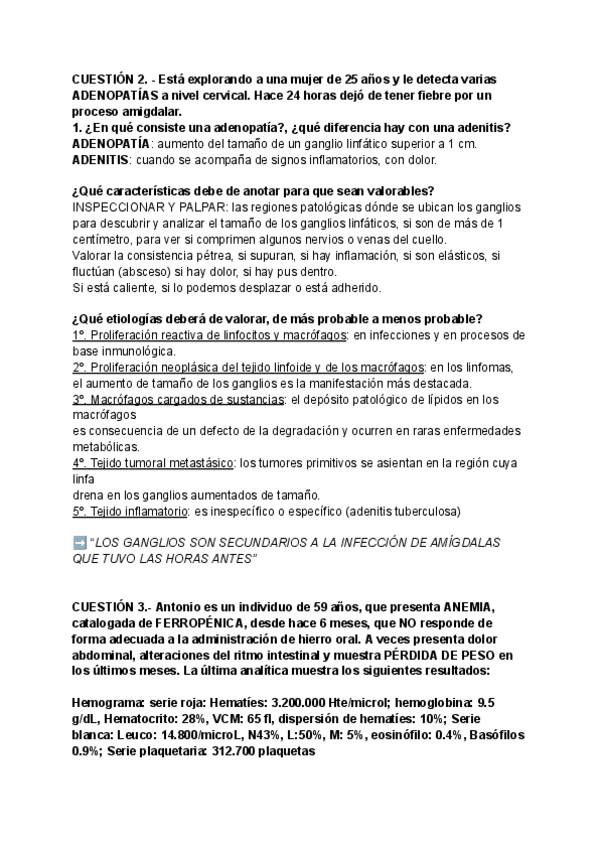 CUESTIÓN 2. - Está explorando a una mujer de 25 años y le detecta varias ADENOPATÍAS a nivel cervical. Hace 24 horas dejó de tener fiebre por un proceso amigdalar.
1. ¿En qué consiste una adenopatía?, ¿qué diferencia hay con una adenitis?
ADENOPATÍA: aumento del tamaño de un ganglio linfático superior a 1 cm.
ADENITIS: cuando se acompaña de signos inflamatorios, con dolor.

¿Qué características debe de anotar para que sean valorables?
INSPECCIONAR Y PALPAR: las regiones patológicas dónde se ubican los ganglios para descubrir y analizar el tamaño de los ganglios linfáticos, si son de más de 1 centímetro, para ver si comprimen algunos nervios o venas del cuello.
Valorar la consistencia pétrea, si supuran, si hay inflamación, si son elásticos, si fluctúan (absceso) si hay dolor, si hay pus dentro.
Si está caliente, si lo podemos desplazar o está adherido.

¿Qué etiologías deberá de valorar, de más probable a menos probable?
1º. Proliferación reactiva de linfocitos y macrófagos: en infecciones y en procesos de base inmunológica.
2º. Proliferación neoplásica del tejido linfoide y de los macrófagos: en los linfomas, el aumento de tamaño de los ganglios es la manifestación más destacada.
3º. Macrófagos cargados de sustancias: el depósito patológico de lípidos en los macrófagos
es consecuencia de un defecto de la degradación y ocurren en raras enfermedades metabólicas.
4º. Tejido tumoral metastásico: los tumores primitivos se asientan en la región cuya linfa
drena en los ganglios aumentados de tamaño.
5º. Tejido inflamatorio: es inespecífico o específico (adenitis tuberculosa)

➡️ "LOS GANGLIOS SON SECUNDARIOS A LA INFECCIÓN DE AMÍGDALAS QUE TUVO LAS HORAS ANTES"

CUESTIÓN 3.- Antonio es un individuo de 59 años, que presenta ANEMIA, catalogada de FERROPÉNICA, desde hace 6 meses, que NO responde de forma adecuada a la administración de hierro oral. A veces presenta dolor abdominal, alteraciones del ritmo intestinal y muestra PÉRDIDA DE PESO en los últimos meses. La última analítica muestra los siguientes resultados:

Hemograma: serie roja: Hematíes: 3.200.000 Hte/microl; hemoglobina: 9.5 g/dL, Hematocrito: 28%, VCM: 65 fl, dispersión de hematíes: 10%; Serie blanca: Leuco: 14.800/microL, N43%, L:50%, M: 5%, eosinófilo: 0.4%, Basófilos 0.9%; Serie plaquetaria: 312.700 plaquetas